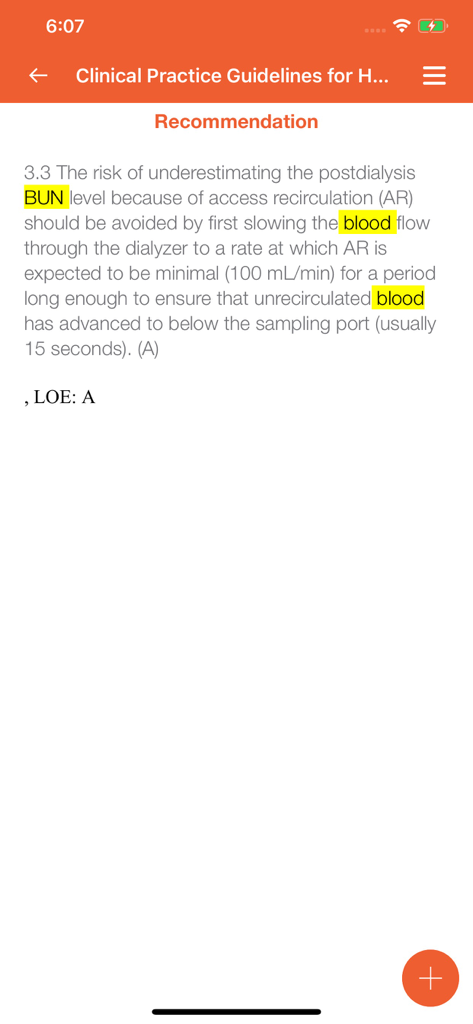 6:07

Clinical Practice Guidelines for H...

Recommendation

3.3 The risk of underestimating the postdialysis BUN level because of access recirculation (AR) should be avoided by first slowing the blood flow through the dialyzer to a rate at which AR is expected to be minimal (100 mL/min) for a period long enough to ensure that unrecirculated blood has advanced to below the sampling port (usually 15 seconds). (A)

, LOE: A